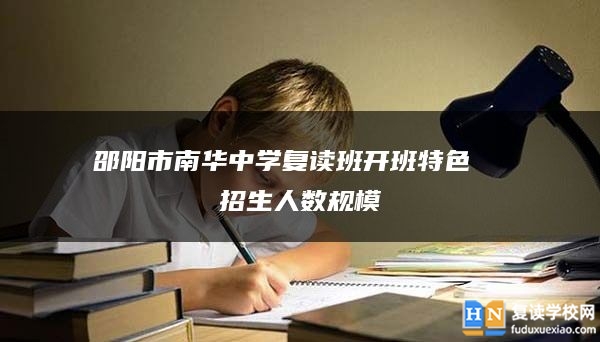 邵阳市南华中学复读班开班特色招生人数规模

HN 复读学校网
fuduxuexiao.com